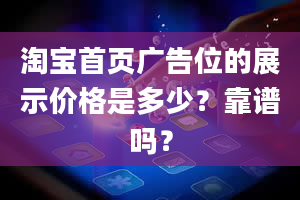 淘宝首页广告位的展示价格是多少？靠谱吗？